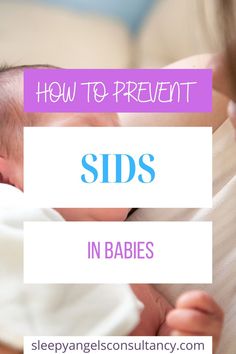 HOW TO PREVENT

SIDS

IN BABIES

sleepyangelsconsultancy.com